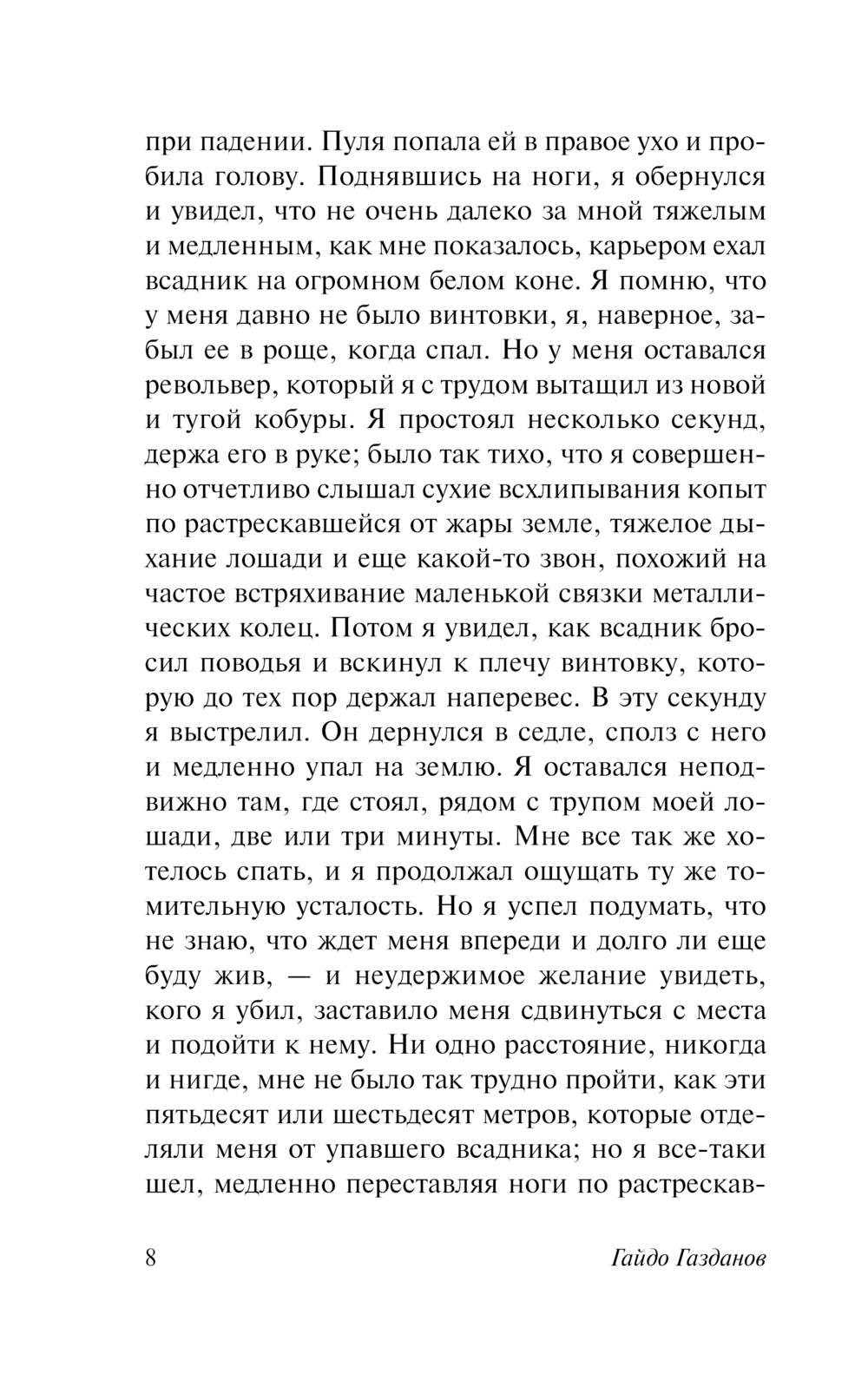 при падении. Пуля попала ей в правое ухо и пробила голову. Поднявшись на ноги, я обернулся и увидел, что не очень далеко за мной тяжелым и медленным, как мне показалось, карьером ехал всадник на огромном белом коне. Я помню, что у меня давно не было винтовки, я, наверное, забыл ее в роще, когда спал. Но у меня оставался револьвер, который я с трудом вытащил из новой и тугой кобуры. Я простоял несколько секунд, держа его в руке; было так тихо, что я совершенно отчетливо слышал сухие всхлипывания копыт по растрескавшейся от жары земле, тяжелое дыхание лошади и еще какой-то звон, похожий на частое встряхивание маленькой связки металлических колец. Потом я увидел, как всадник бросил поводья и вскинул к плечу винтовку, которую до тех пор держал наперевес. В эту секунду я выстрелил. Он дернулся в седле, сполз с него и медленно упал на землю. Я оставался неподвижно там, где стоял, рядом с трупом моей лошади, две или три минуты. Мне все так же хотелось спать, и я продолжал ощущать ту же томительную усталость. Но я успел подумать, что не знаю, что ждет меня впереди и долго ли еще буду жив, — и неудержимое желание увидеть, кого я убил, заставило меня сдвинуться с места и подойти к нему. Ни одно расстояние, никогда и нигде, мне не было так трудно пройти, как эти пятьдесят или шестьдесят метров, которые отделяли меня от упавшего всадника; но я все-таки шел, медленно переставляя ноги по растрескав-

8 Гайдо Газданов